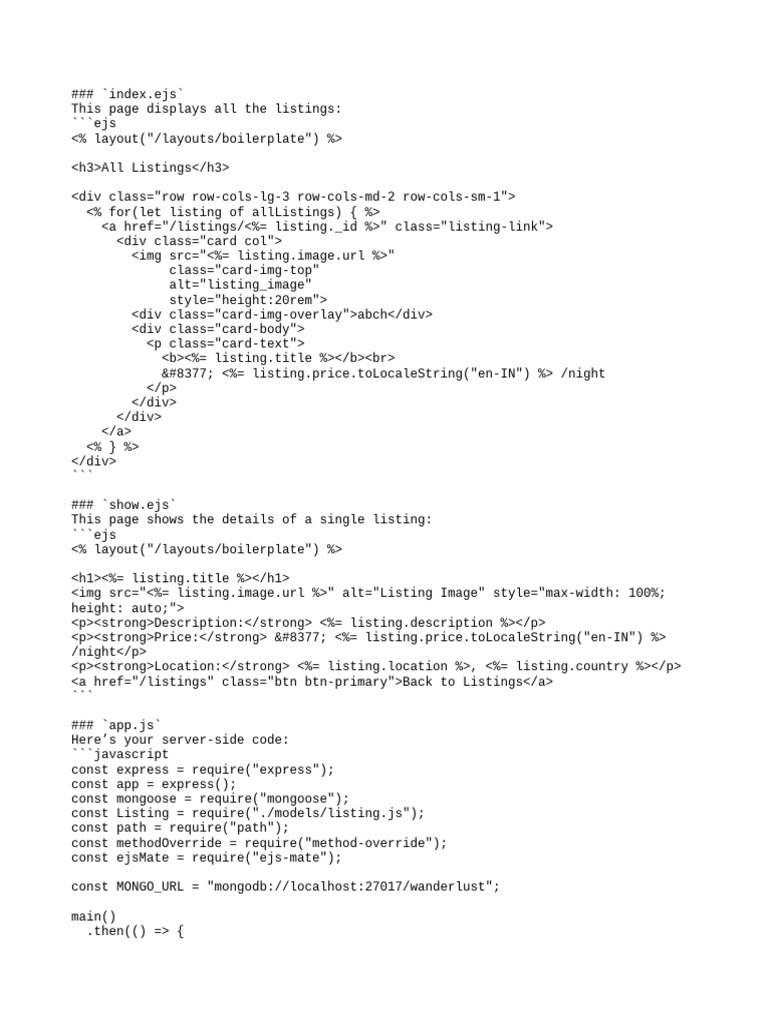 ### `index.ejs`
This page displays all the listings:
```ejs
<% layout("/layouts/boilerplate") %>

<h3>All Listings</h3>

<div class="row row-cols-lg-3 row-cols-md-2 row-cols-sm-1">
  <% for(let listing of allListings) { %>
    <a href="/listings/<%= listing._id %>" class="listing-link">
      <div class="card col">
        <img src="<%= listing.image.url %>"
             class="card-img-top"
             alt="listing_image"
             style="height:20rem">
        <div class="card-img-overlay">abch</div>
        <div class="card-body">
          <p class="card-text">
            <b><%= listing.title %></b><br>
            &#8377; <%= listing.price.toLocaleString("en-IN") %> /night
          </p>
        </div>
      </div>
    </a>
  <% } %>
</div>
```

### `show.ejs`
This page shows the details of a single listing:
```ejs
<% layout("/layouts/boilerplate") %>

<h1><%= listing.title %></h1>
<img src="<%= listing.image.url %>" alt="Listing Image" style="max-width: 100%; height: auto;">
<p><strong>Description:</strong> <%= listing.description %></p>
<p><strong>Price:</strong> &#8377; <%= listing.price.toLocaleString("en-IN") %> /night</p>
<p><strong>Location:</strong> <%= listing.location %>, <%= listing.country %></p>
<a href="/listings" class="btn btn-primary">Back to Listings</a>
```

### `app.js`
Here's your server-side code:
```javascript
const express = require("express");
const app = express();
const mongoose = require("mongoose");
const Listing = require("./models/listing.js");
const path = require("path");
const methodOverride = require("method-override");
const ejsMate = require("ejs-mate");

const MONGO_URL = "mongodb://localhost:27017/wanderlust";

main()
  .then(() => {